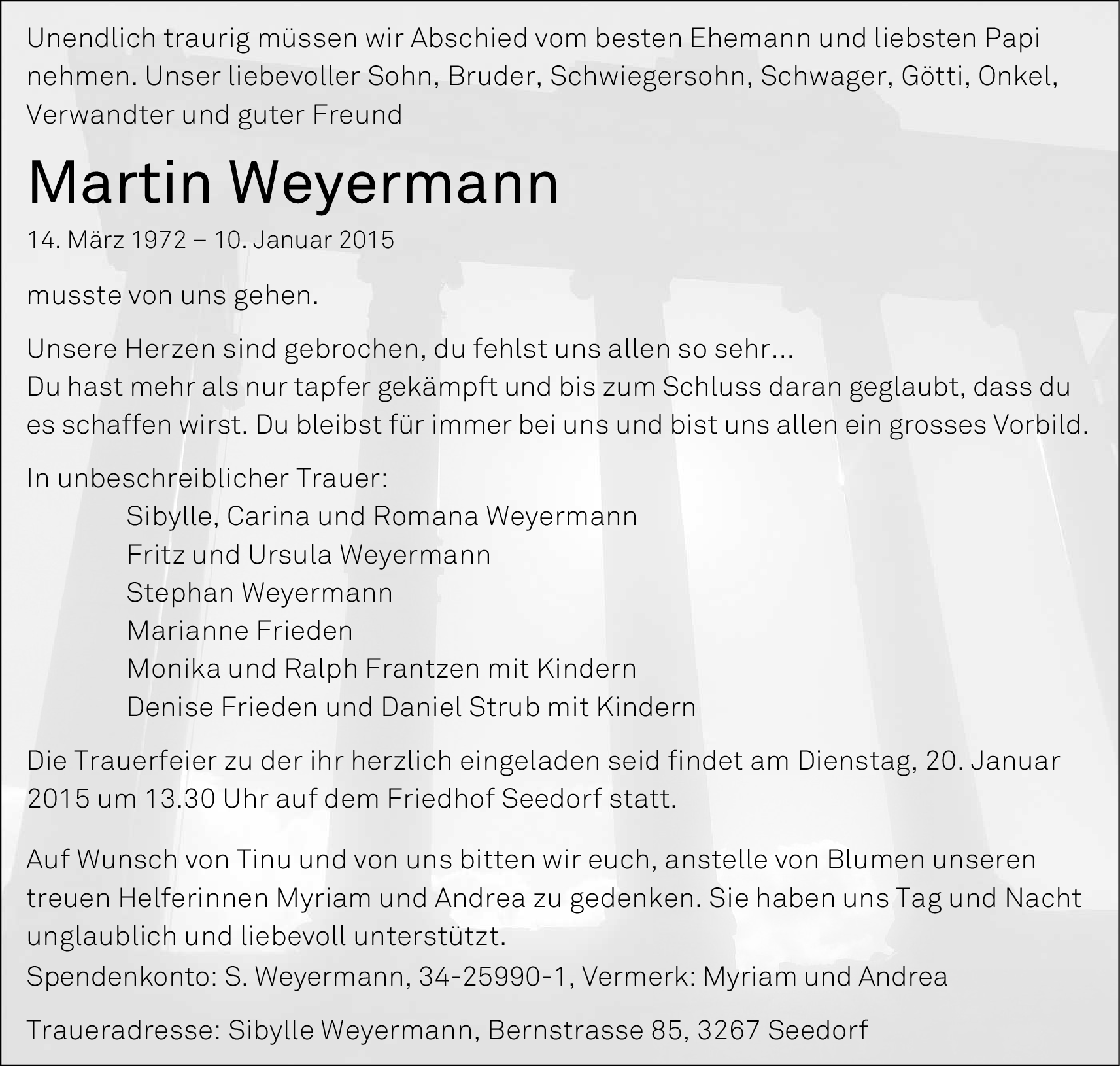 Unendlich traurig müssen wir Abschied vom besten Ehemann und liebsten Papi nehmen. Unser liebevoller Sohn, Bruder, Schwiegersohn, Schwager, Götti, Onkel, Verwandter und guter Freund

Martin Weyermann

14. März 1972 – 10. Januar 2015

musste von uns gehen.

Unsere Herzen sind gebrochen, du fehlst uns allen so sehr...
Du hast mehr als nur tapfer gekämpft und bis zum Schluss daran geglaubt, dass du es schaffen wirst. Du bleibst für immer bei uns und bist uns allen ein grosses Vorbild.

In unbeschreiblicher Trauer:
Sibylle, Carina und Romana Weyermann
Fritz und Ursula Weyermann
Stephan Weyermann
Marianne Frieden
Monika und Ralph Frantzen mit Kindern
Denise Frieden und Daniel Strub mit Kindern

Die Trauerfeier zu der ihr herzlich eingeladen seid findet am Dienstag, 20. Januar 2015 um 13.30 Uhr auf dem Friedhof Seedorf statt.

Auf Wunsch von Tinu und von uns bitten wir euch, anstelle von Blumen unseren treuen Helferinnen Myriam und Andrea zu gedenken. Sie haben uns Tag und Nacht unglaublich und liebevoll unterstützt.
Spendenkonto: S. Weyermann, 34-25990-1, Vermerk: Myriam und Andrea

Traueradresse: Sibylle Weyermann, Bernstrasse 85, 3267 Seedorf